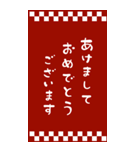 あけまして
おめでとう
ございます